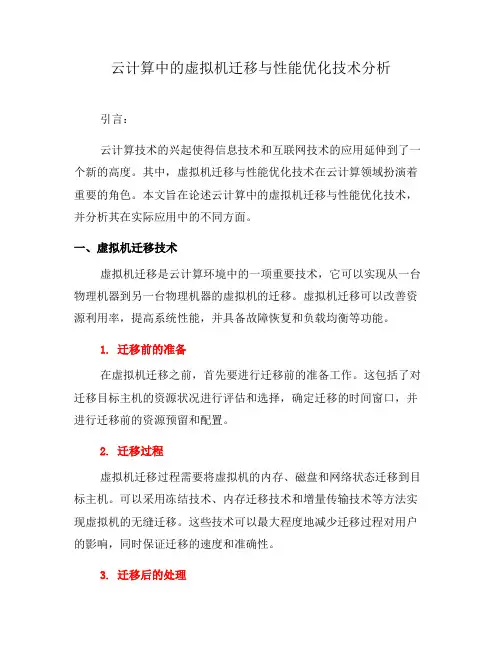 云计算中的虚拟机迁移与性能优化技术分析

引言：

云计算技术的兴起使得信息技术和互联网技术的应用延伸到了一个新的高度。其中，虚拟机迁移与性能优化技术在云计算领域扮演着重要的角色。本文旨在论述云计算中的虚拟机迁移与性能优化技术，并分析其在实际应用中的不同方面。

一、虚拟机迁移技术

虚拟机迁移是云计算环境中的一项重要技术，它可以实现从一台物理机器到另一台物理机器的虚拟机的迁移。虚拟机迁移可以改善资源利用率，提高系统性能，并具备故障恢复和负载均衡等功能。

1. 迁移前的准备

在虚拟机迁移之前，首先要进行迁移前的准备工作。这包括了对迁移目标主机的资源状况进行评估和选择，确定迁移的时间窗口，并进行迁移前的资源预留和配置。

2. 迁移过程

虚拟机迁移过程需要将虚拟机的内存、磁盘和网络状态迁移到目标主机。可以采用冻结技术、内存迁移技术和增量传输技术等方法实现虚拟机的无缝迁移。这些技术可以最大程度地减少迁移过程对用户的影响，同时保证迁移的速度和准确性。

3. 迁移后的处理